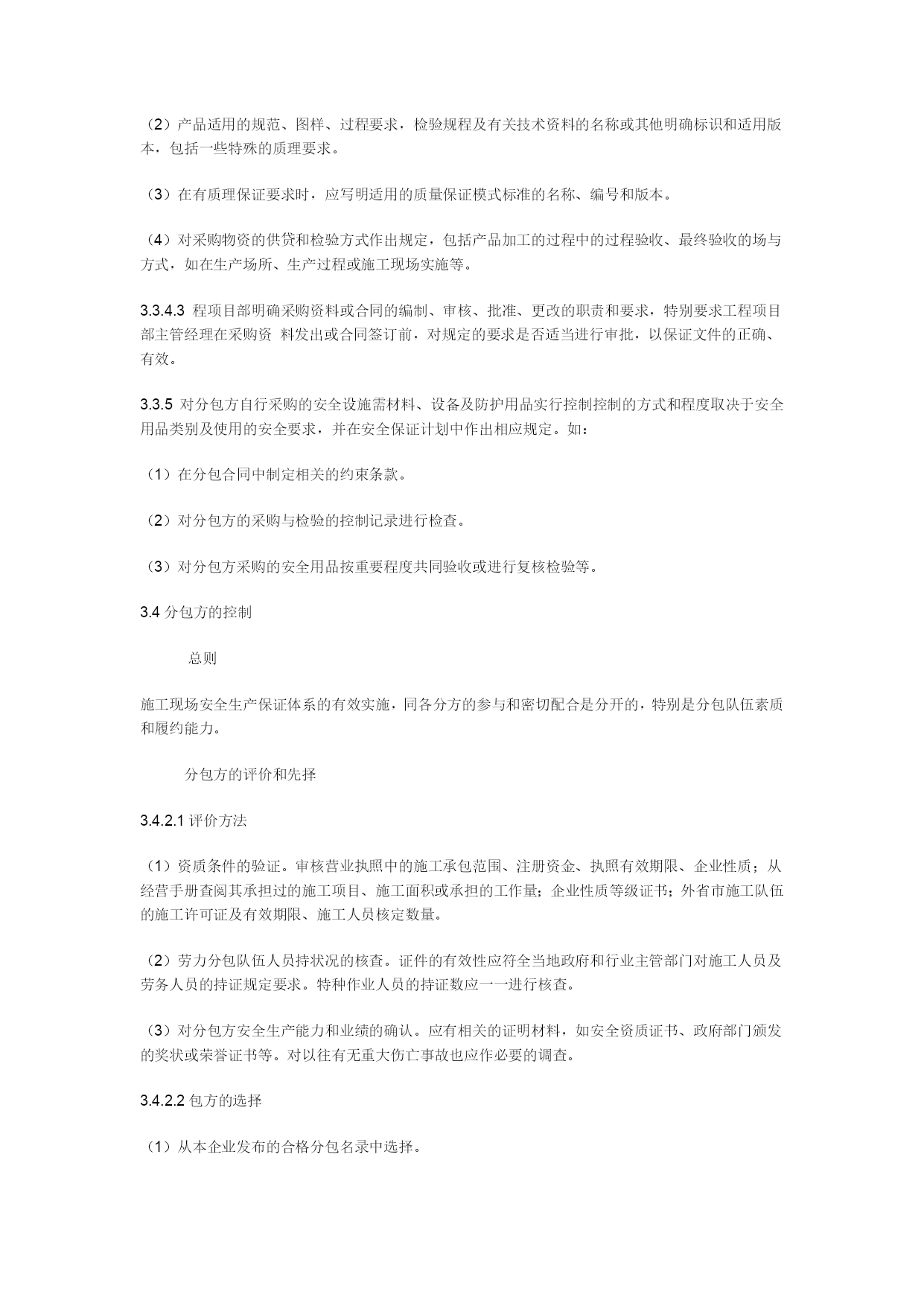 （2）产品适用的规范、图样、过程要求，检验规程及有关技术资料的名称或其他明确标识和适用版本，包括一些特殊的质理要求。

（3）在有质理保证要求时，应写明适用的质量保证模式标准的名称、编号和版本。

（4）对采购物资的供贷和检验方式作出规定，包括产品加工的过程中的过程验收、最终验收的场与方式，如在生产场所、生产过程或施工现场实施等。

3.3.4.3 程项目部明确采购资料或合同的编制、审核、批准、更改的职责和要求，特别要求工程项目部主管经理在采购资 料发出或合同签订前，对规定的要求是否适当进行审批，以保证文件的正确、有效。

3.3.5 对分包方自行采购的安全设施需材料、设备及防护用品实行控制控制的方式和程度取决于安全用品类别及使用的安全要求，并在安全保证计划中作出相应规定。如：

（1）在分包合同中制定相关的约束条款。

（2）对分包方的采购与检验的控制记录进行检查。

（3）对分包方采购的安全用品按重要程度共同验收或进行复核检验等。

3.4 分包方的控制

总则

施工现场安全生产保证体系的有效实施，同各分方的参与和密切配合是分开的，特别是分包队伍素质和履约能力。

分包方的评价和先择

3.4.2.1 评价方法

（1）资质条件的验证。审核营业执照中的施工承包范围、注册资金、执照有效期限、企业性质；从经营手册查阅其承担过的施工项目、施工面积或承担的工作量；企业性质等级证书；外省市施工队伍的施工许可证及有效期限、施工人员核定数量。

（2）劳力分包队伍人员持状况的核查。证件的有效性应符全当地政府和行业主管部门对施工人员及劳务人员的持证规定要求。特种作业人员的持证数应一一进行核查。

（3）对分包方安全生产能力和业绩的确认。应有相关的证明材料，如安全资质证书、政府部门颁发的奖状或荣誉证书等。对以往有无重大伤亡事故也应作必要的调查。

3.4.2.2 包方的选择

（1）从本企业发布的合格分包名录中选择。